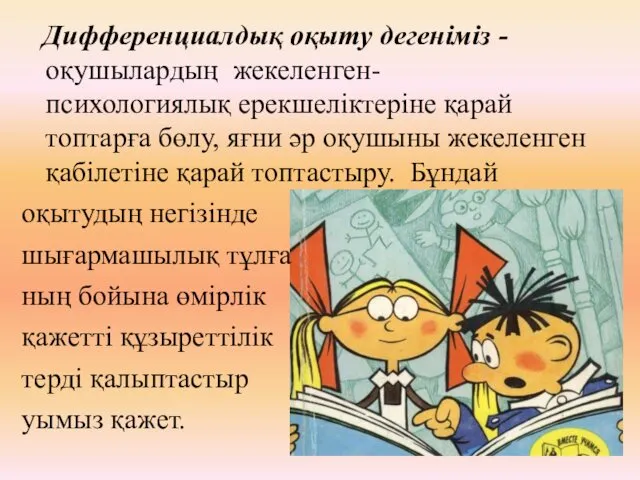 Дифференциалдық оқыту дегеніміз - оқушылардың жекеленген-психологиялық ерекшеліктеріне қарай топтарға бөлу, яғни әр оқушыны жекеленген қабілетіне қарай топтастыру. Бұндай оқытудың негізінде шығармашылық тұлға ның бойына өмірлік қажетті құзыреттілік терді қалыптастыр уымыз қажет.

ВМЕСТЕ УЧИМСЯ